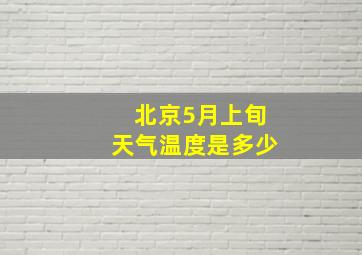 北京5月上旬
天气温度是多少